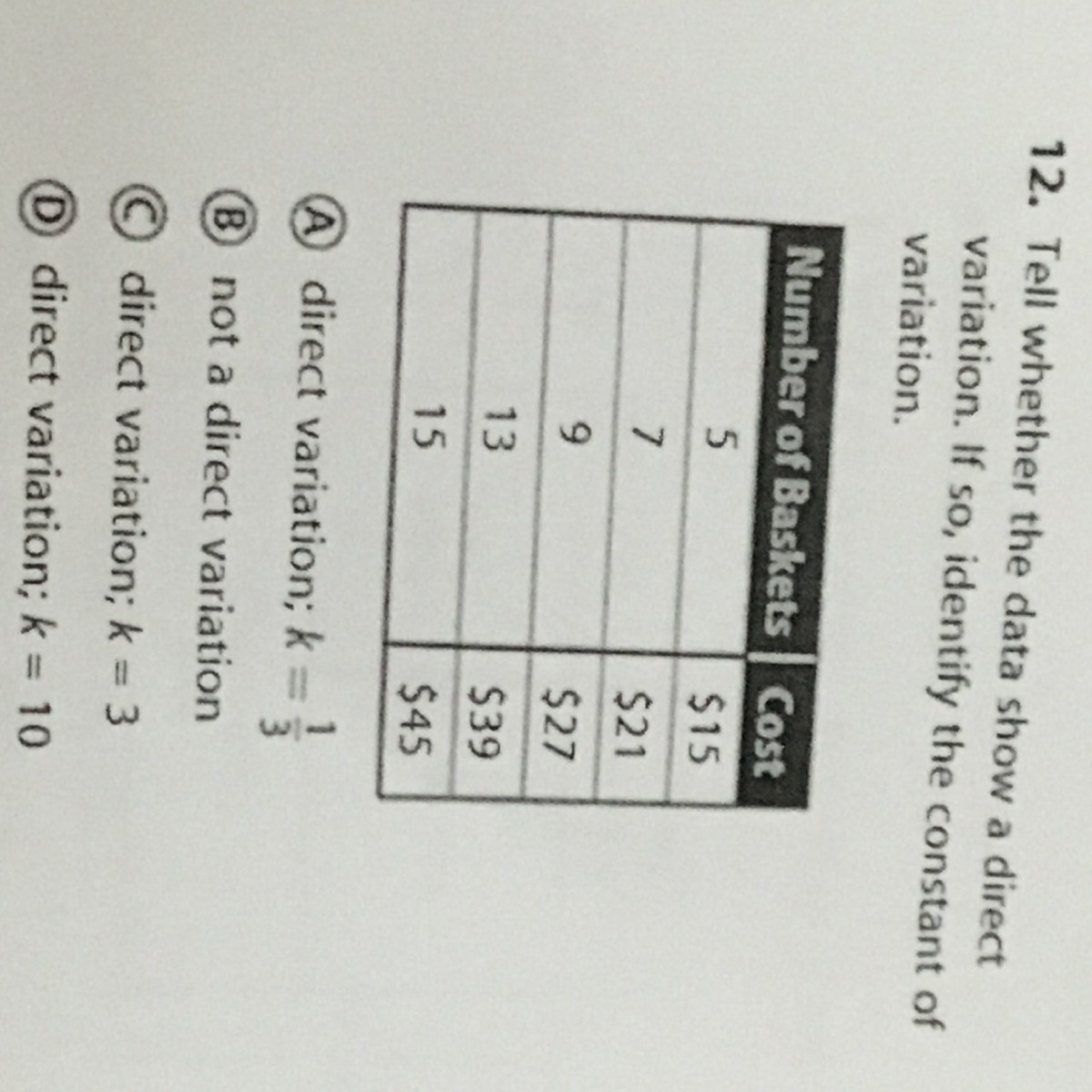 12. Tell whether the data show a direct variation. If so, identify the constant of variation.

| Number of Baskets | Cost |
|---|---|
| 5 | $15 |
| 7 | $21 |
| 9 | $27 |
| 13 | $39 |
| 15 | $45 |

A direct variation; $k = \frac{1}{3}$
B not a direct variation
C direct variation; $k = 3$
D direct variation; $k = 10$